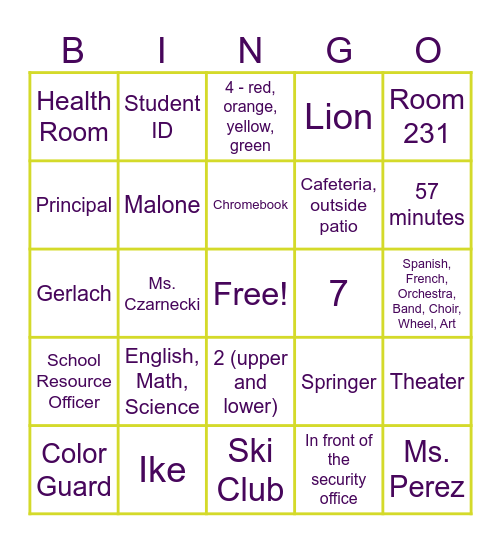 | B | I | N | G | O |
|---|---|---|---|---|
| Health Room | Student ID | 4 - red, orange, yellow, green | Lion | Room 231 |
| Principal | Malone | Chromebook | Cafeteria, outside patio | 57 minutes |
| Gerlach | Ms. Czarnecki | Free! | 7 | Spanish, French, Orchestra, Band, Choir, Wheel, Art |
| School Resource Officer | English, Math, Science | 2 (upper and lower) | Springer | Theater |
| Color Guard | Ike | Ski Club | In front of the security office | Ms. Perez |